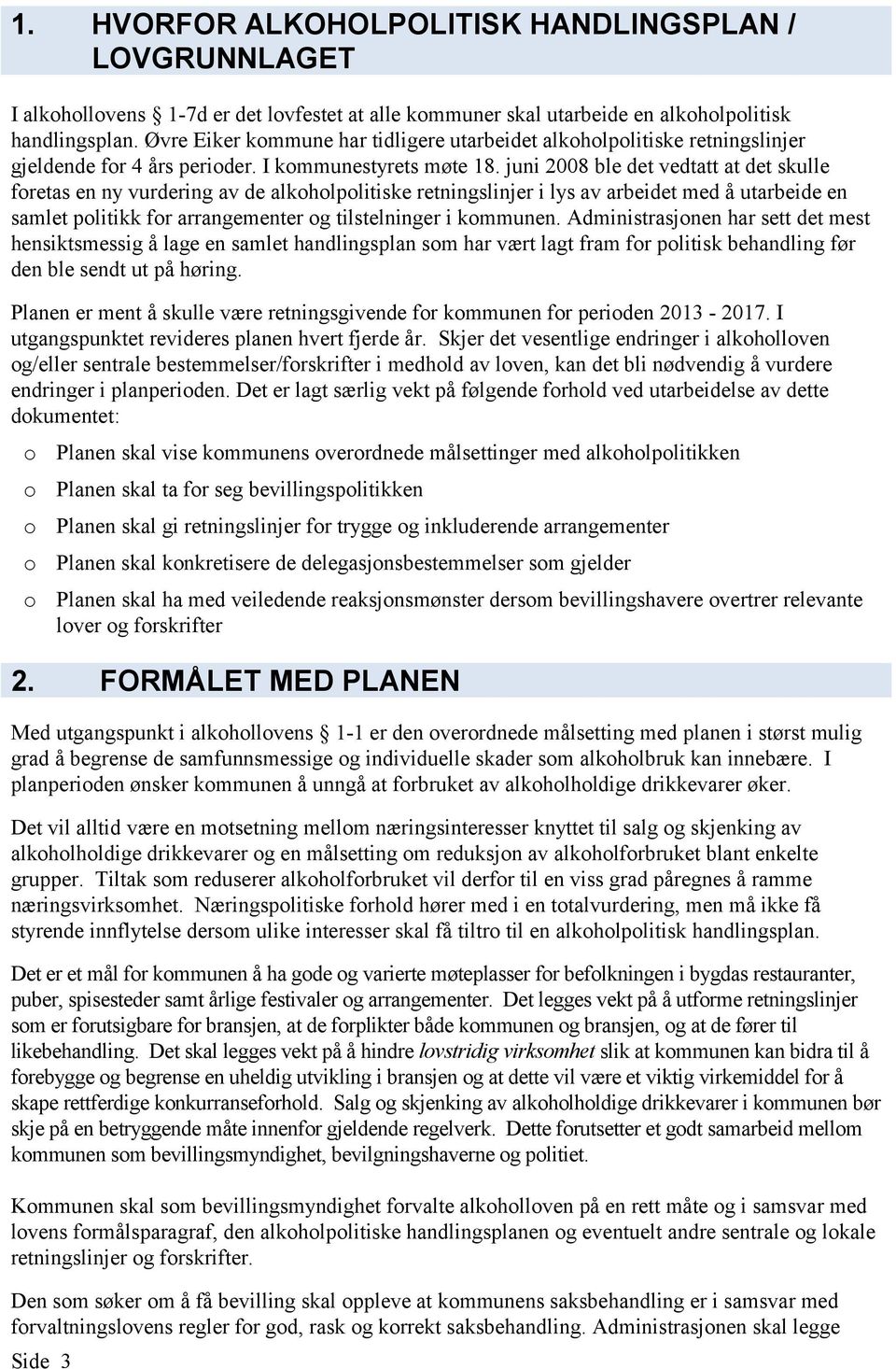 1. HVORFOR ALKOHOLPOLITISK HANDLINGSPLAN / LOVGRUNNLAGET

I alkohollovens § 1-7d er det lovfestet at alle kommuner skal utarbeide en alkoholpolitisk handlingsplan. Øvre Eiker kommune har tidligere utarbeidet alkoholpolitiske retningslinjer gjeldende for 4 års perioder. I kommunestyrets møte 18. juni 2008 ble det vedtatt at det skulle foretas en ny vurdering av de alkoholpolitiske retningslinjer i lys av arbeidet med å utarbeide en samlet politikk for arrangementer og tilstelninger i kommunen. Administrasjonen har sett det mest hensiktsmessig å lage en samlet handlingsplan som har vært lagt fram for politisk behandling før den ble sendt ut på høring.

Planen er ment å skulle være retningsgivende for kommunen for perioden 2013 - 2017. I utgangspunktet revideres planen hvert fjerde år. Skjer det vesentlige endringer i alkoholloven og/eller sentrale bestemmelser/forskrifter i medhold av loven, kan det bli nødvendig å vurdere endringer i planperioden. Det er lagt særlig vekt på følgende forhold ved utarbeidelse av dette dokumentet:

o Planen skal vise kommunens overordnede målsettinger med alkoholpolitikken
o Planen skal ta for seg bevillingspolitikken
o Planen skal gi retningslinjer for trygge og inkluderende arrangementer
o Planen skal konkretisere de delegasjonsbestemmelser som gjelder
o Planen skal ha med veiledende reaksjonsmønster dersom bevillingshavere overtrer relevante lover og forskrifter

2. FORMÅLET MED PLANEN

Med utgangspunkt i alkohollovens § 1-1 er den overordnede målsetting med planen i størst mulig grad å begrense de samfunnsmessige og individuelle skader som alkoholbruk kan innebære. I planperioden ønsker kommunen å unngå at forbruket av alkoholholdige drikkevarer øker.

Det vil alltid være en motsetning mellom næringsinteresser knyttet til salg og skjenking av alkoholholdige drikkevarer og en målsetting om reduksjon av alkoholforbruket blant enkelte grupper. Tiltak som reduserer alkoholforbruket vil derfor til en viss grad påregnes å ramme næringsvirksomhet. Næringspolitiske forhold hører med i en totalvurdering, men må ikke få styrende innflytelse dersom ulike interesser skal få tiltro til en alkoholpolitisk handlingsplan.

Det er et mål for kommunen å ha gode og varierte møteplasser for befolkningen i bygdas restauranter, puber, spisesteder samt årlige festivaler og arrangementer. Det legges vekt på å utforme retningslinjer som er forutsigbare for bransjen, at de forplikter både kommunen og bransjen, og at de fører til likebehandling. Det skal legges vekt på å hindre lovstridig virksomhet slik at kommunen kan bidra til å forebygge og begrense en uheldig utvikling i bransjen og at dette vil være et viktig virkemiddel for å skape rettferdige konkurranseforhold. Salg og skjenking av alkoholholdige drikkevarer i kommunen bør skje på en betryggende måte innenfor gjeldende regelverk. Dette forutsetter et godt samarbeid mellom kommunen som bevillingsmyndighet, bevilgningshaverne og politiet.

Kommunen skal som bevillingsmyndighet forvalte alkoholloven på en rett måte og i samsvar med lovens formålsparagraf, den alkoholpolitiske handlingsplanen og eventuelt andre sentrale og lokale retningslinjer og forskrifter.

Den som søker om å få bevilling skal oppleve at kommunens saksbehandling er i samsvar med forvaltningslovens regler for god, rask og korrekt saksbehandling. Administrasjonen skal legge

Side 3